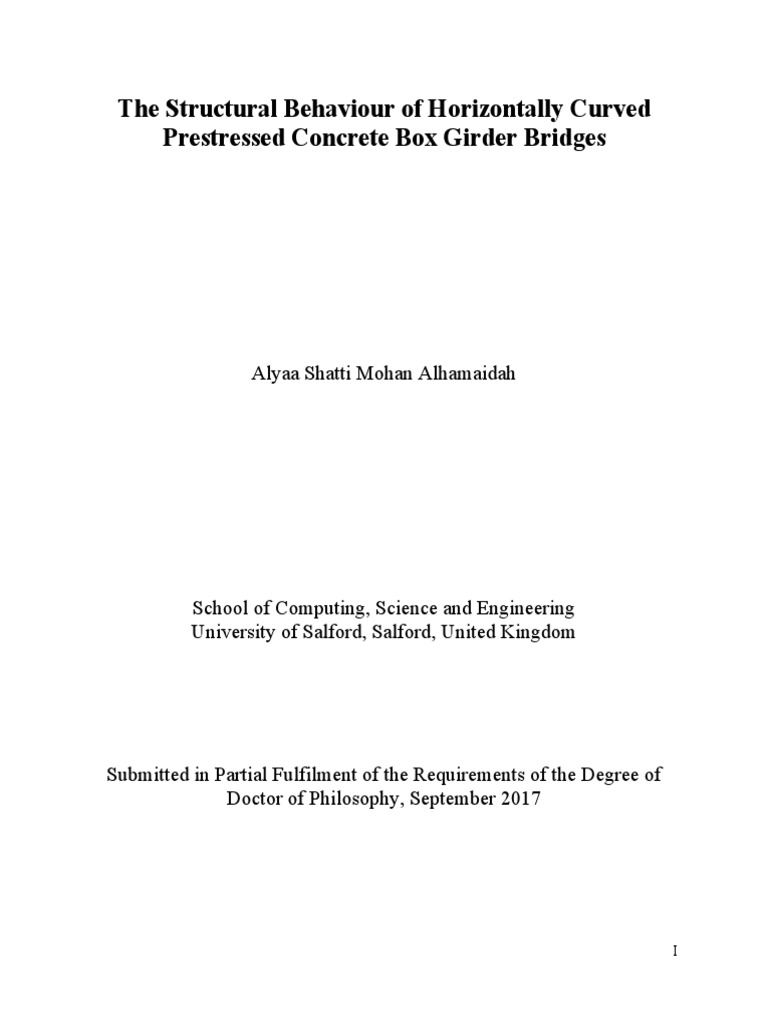 The Structural Behaviour of Horizontally Curved Prestressed Concrete Box Girder Bridges

Alyaa Shatti Mohan Alhamaidah

School of Computing, Science and Engineering
University of Salford, Salford, United Kingdom

Submitted in Partial Fulfilment of the Requirements of the Degree of Doctor of Philosophy, September 2017

I